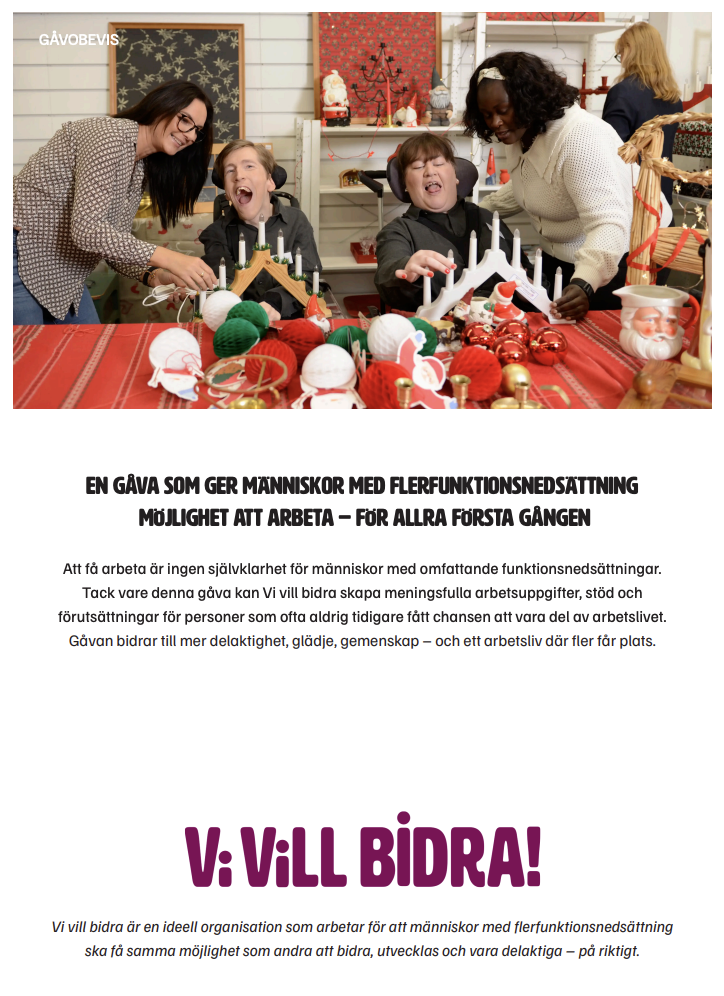 GÅVOBEVIS

EN GÅVA SOM GER MÄNNISKOR MED FLERFUNKTIONSNEDSÄTTNING MÖJLIGHET ATT ARBETA – FÖR ALLRA FÖRSTA GÅNGEN

Att få arbeta är ingen självklarhet för människor med omfattande funktionsnedsättningar. Tack vare denna gåva kan Vi vill bidra skapa meningsfulla arbetsuppgifter, stöd och förutsättningar för personer som ofta aldrig tidigare fått chansen att vara del av arbetslivet. Gåvan bidrar till mer delaktighet, glädje, gemenskap – och ett arbetsliv där fler får plats.

Vi ViLL BiDRA!

Vi vill bidra är en ideell organisation som arbetar för att människor med flerfunktionsnedsättning ska få samma möjlighet som andra att bidra, utvecklas och vara delaktiga – på riktigt.